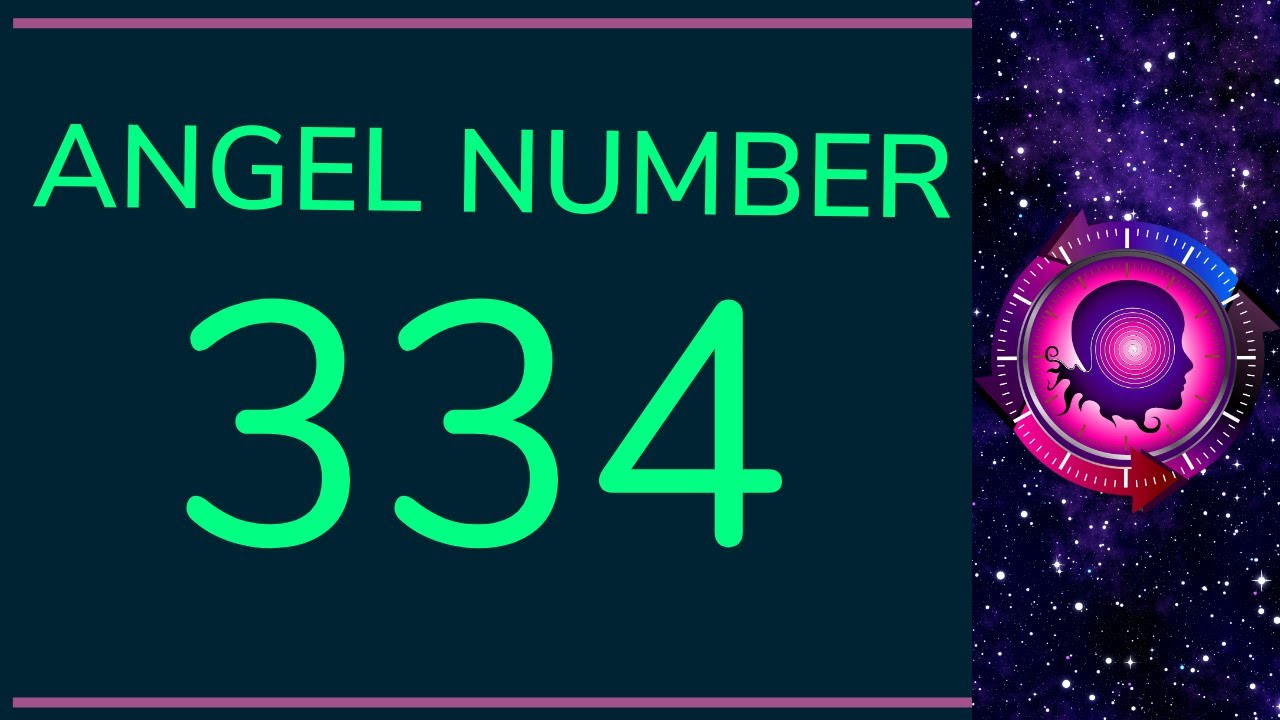 ANGEL NUMBER

334